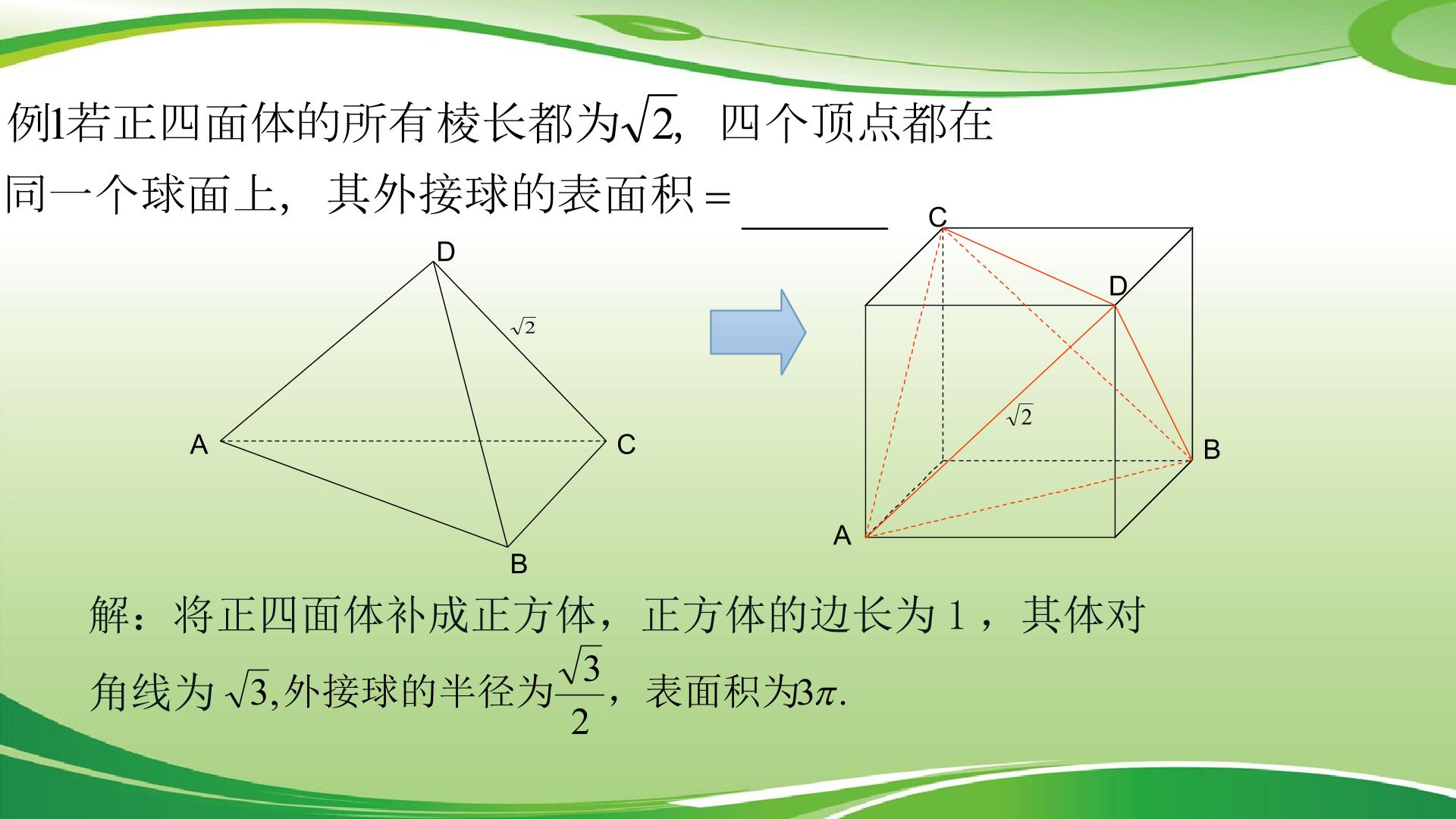 例1若正四面体的所有棱长都为$\sqrt{2}$，四个顶点都在同一个球面上，其外接球的表面积＝____

D

$\sqrt{2}$

A

C

B

C

D

$\sqrt{2}$

B

A

解：将正四面体补成正方体，正方体的边长为1，其体对角线为$\sqrt{3}$,外接球的半径为$\frac{\sqrt{3}}{2}$，表面积为$3\pi$.